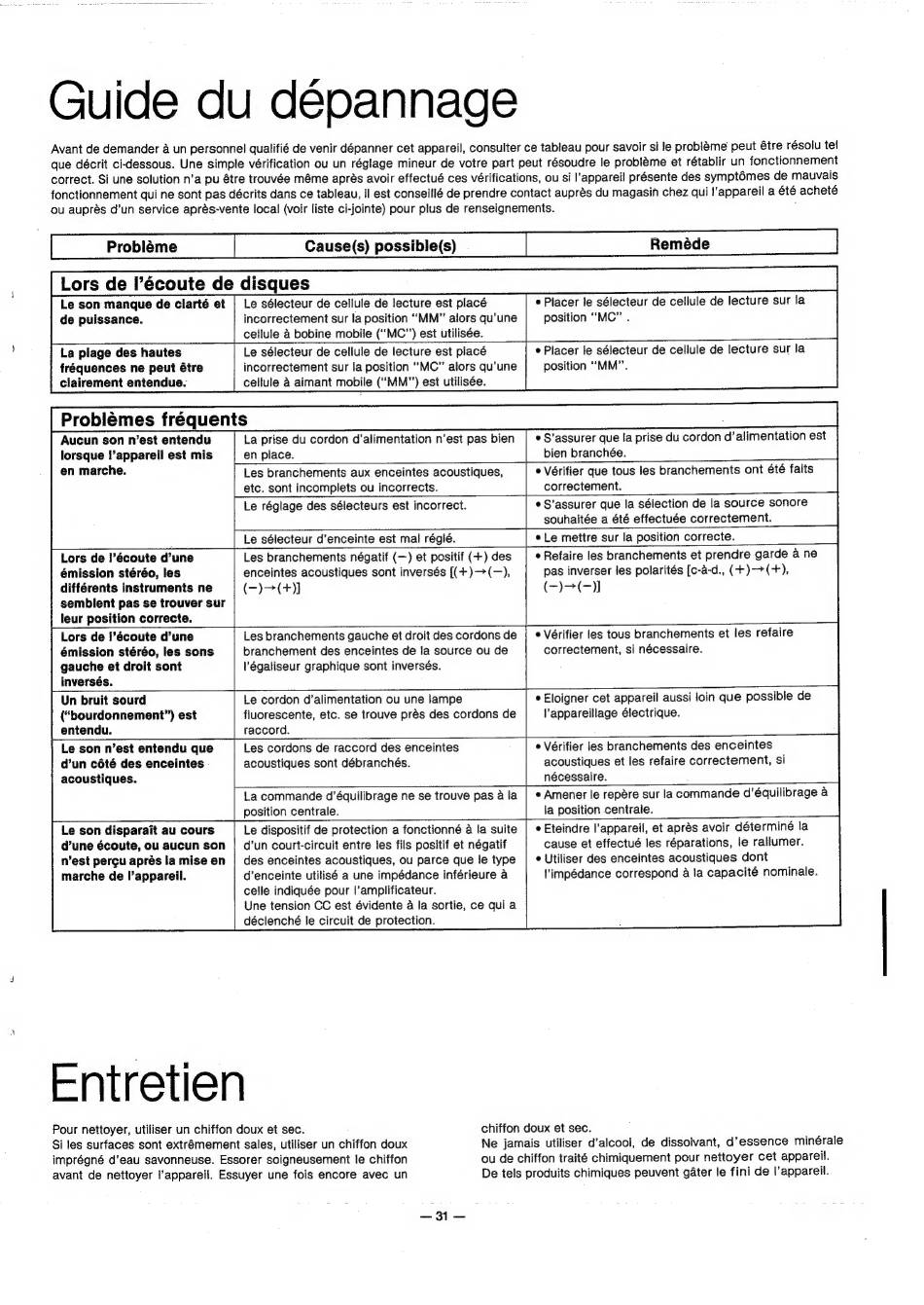 Guide du dépannage

Avant de demander à un personnel qualifié de venir dépanner cet appareil, consulter ce tableau pour savoir si le problème peut être résolu tel que décrit ci-dessous. Une simple vérification ou un réglage mineur de votre part peut résoudre le problème et rétablir un fonctionnement correct. Si une solution n'a pu être trouvée même après avoir effectué ces vérifications, ou si l'appareil présente des symptômes de mauvais fonctionnement qui ne sont pas décrits dans ce tableau, il est conseillé de prendre contact auprès du magasin chez qui l'appareil a été acheté ou auprès d'un service après-vente local (voir liste ci-jointe) pour plus de renseignements.

| Problème | Cause(s) possible(s) | Remède |
|---|---|---|
| **Lors de l'écoute de disques** | | |
| Le son manque de clarté et de puissance. | Le sélecteur de cellule de lecture est placé incorrectement sur la position "MM" alors qu'une cellule à bobine mobile ("MC") est utilisée. | • Placer le sélecteur de cellule de lecture sur la position "MC" . |
| La plage des hautes fréquences ne peut être clairement entendue. | Le sélecteur de cellule de lecture est placé incorrectement sur la position "MC" alors qu'une cellule à aimant mobile ("MM") est utilisée. | • Placer le sélecteur de cellule de lecture sur la position "MM". |
| **Problèmes fréquents** | | |
| Aucun son n'est entendu lorsque l'appareil est mis en marche. | La prise du cordon d'alimentation n'est pas bien en place. | • S'assurer que la prise du cordon d'alimentation est bien branchée. |
| | Les branchements aux enceintes acoustiques, etc. sont incomplets ou incorrects. | • Vérifier que tous les branchements ont été faits correctement. |
| | Le réglage des sélecteurs est incorrect. | • S'assurer que la sélection de la source sonore souhaitée a été effectuée correctement. |
| | Le sélecteur d'enceinte est mal réglé. | • Le mettre sur la position correcte. |
| Lors de l'écoute d'une émission stéréo, les différents instruments ne semblent pas se trouver sur leur position correcte. | Les branchements négatif (−) et positif (+) des enceintes acoustiques sont inversés [(+)→(−), (−)→(+)] | • Refaire les branchements et prendre garde à ne pas inverser les polarités [c-à-d., (+)→(+), (−)→(−)] |
| Lors de l'écoute d'une émission stéréo, les sons gauche et droit sont inversés. | Les branchements gauche et droit des cordons de branchement des enceintes de la source ou de l'égaliseur graphique sont inversés. | • Vérifier les tous branchements et les refaire correctement, si nécessaire. |
| Un bruit sourd ("bourdonnement") est entendu. | Le cordon d'alimentation ou une lampe fluorescente, etc. se trouve près des cordons de raccord. | • Eloigner cet appareil aussi loin que possible de l'appareillage électrique. |
| Le son n'est entendu que d'un côté des enceintes acoustiques. | Les cordons de raccord des enceintes acoustiques sont débranchés. | • Vérifier les branchements des enceintes acoustiques et les refaire correctement, si nécessaire. |
| | La commande d'équilibrage ne se trouve pas à la position centrale. | • Amener le repère sur la commande d'équilibrage à la position centrale. |
| Le son disparaît au cours d'une écoute, ou aucun son n'est perçu après la mise en marche de l'appareil. | Le dispositif de protection a fonctionné à la suite d'un court-circuit entre les fils positif et négatif des enceintes acoustiques, ou parce que le type d'enceinte utilisé a une impédance inférieure à celle indiquée pour l'amplificateur. Une tension CC est évidente à la sortie, ce qui a déclenché le circuit de protection. | • Eteindre l'appareil, et après avoir déterminé la cause et effectué les réparations, le rallumer. • Utiliser des enceintes acoustiques dont l'impédance correspond à la capacité nominale. |

Entretien

Pour nettoyer, utiliser un chiffon doux et sec.
Si les surfaces sont extrêmement sales, utiliser un chiffon doux imprégné d'eau savonneuse. Essorer soigneusement le chiffon avant de nettoyer l'appareil. Essuyer une fois encore avec un chiffon doux et sec.
Ne jamais utiliser d'alcool, de dissolvant, d'essence minérale ou de chiffon traité chimiquement pour nettoyer cet appareil. De tels produits chimiques peuvent gâter le fini de l'appareil.

— 31 —